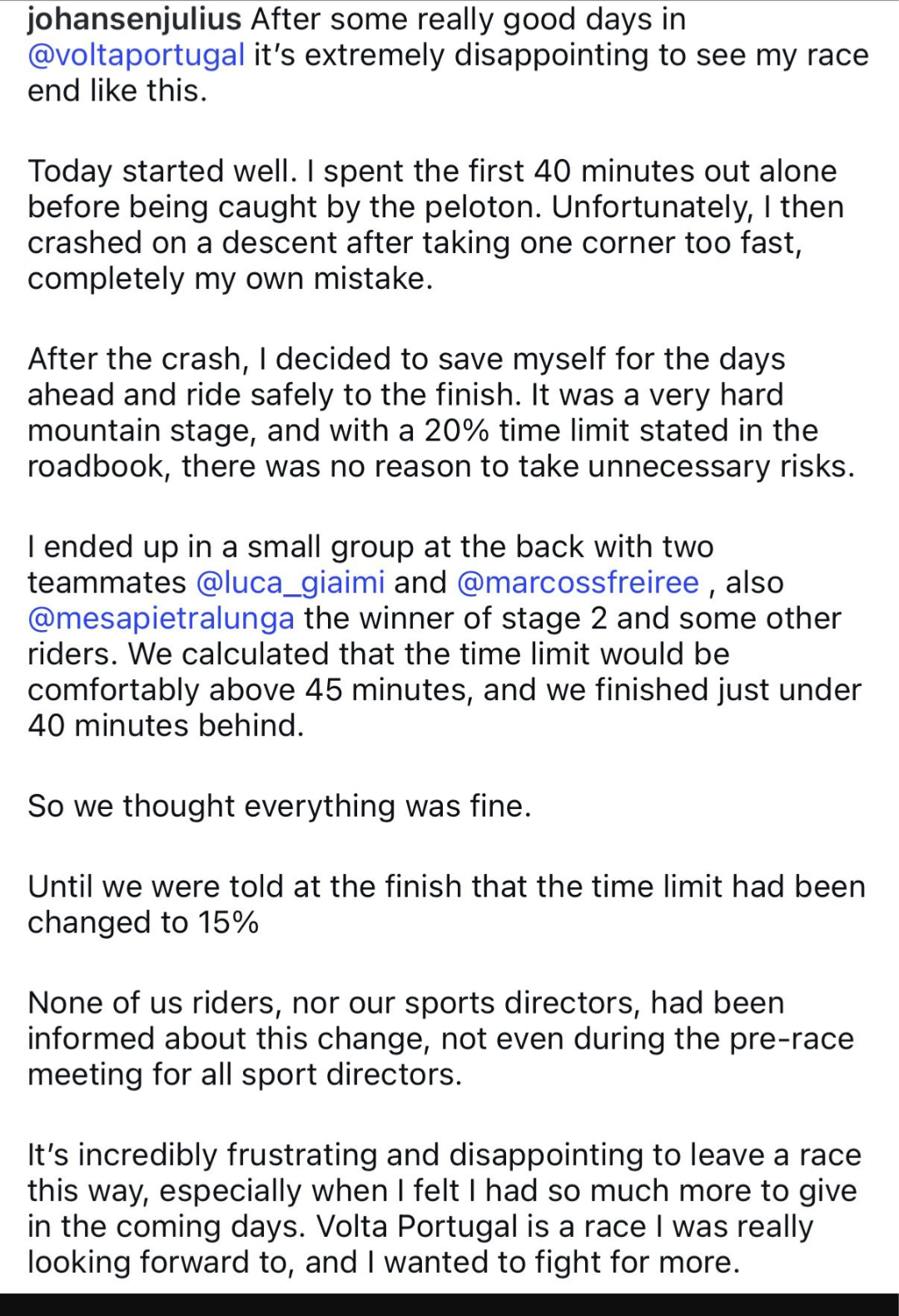 johansenjulius After some really good days in @voltaportugal it's extremely disappointing to see my race end like this.

Today started well. I spent the first 40 minutes out alone before being caught by the peloton. Unfortunately, I then crashed on a descent after taking one corner too fast, completely my own mistake.

After the crash, I decided to save myself for the days ahead and ride safely to the finish. It was a very hard mountain stage, and with a 20% time limit stated in the roadbook, there was no reason to take unnecessary risks.

I ended up in a small group at the back with two teammates @luca_giaimi and @marcossfreiree , also @mesapietralunga the winner of stage 2 and some other riders. We calculated that the time limit would be comfortably above 45 minutes, and we finished just under 40 minutes behind.

So we thought everything was fine.

Until we were told at the finish that the time limit had been changed to 15%

None of us riders, nor our sports directors, had been informed about this change, not even during the pre-race meeting for all sport directors.

It's incredibly frustrating and disappointing to leave a race this way, especially when I felt I had so much more to give in the coming days. Volta Portugal is a race I was really looking forward to, and I wanted to fight for more.